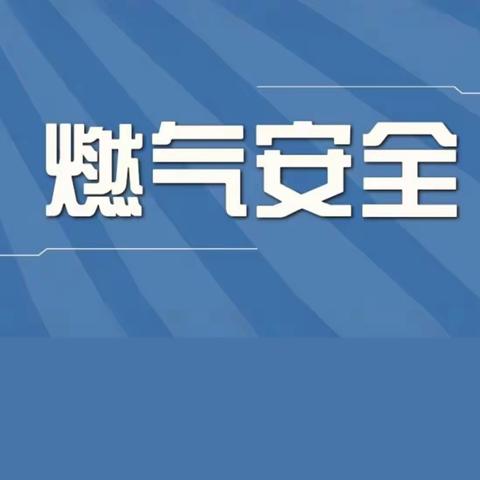 燃气安全